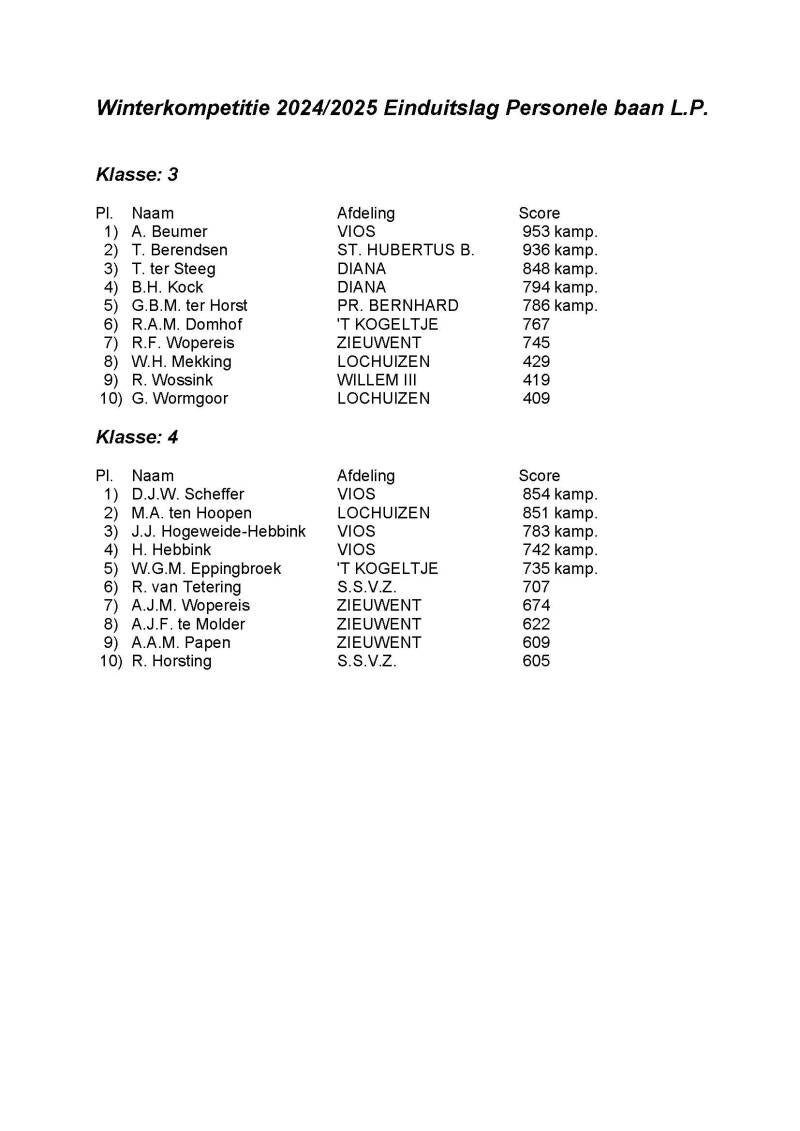 Winterkompetitie 2024/2025 Einduitslag Personele baan L.P.

Klasse: 3

| Pl. | Naam | Afdeling | Score |
|---|---|---|---|
| 1) | A. Beumer | VIOS | 953 kamp. |
| 2) | T. Berendsen | ST. HUBERTUS B. | 936 kamp. |
| 3) | T. ter Steeg | DIANA | 848 kamp. |
| 4) | B.H. Kock | DIANA | 794 kamp. |
| 5) | G.B.M. ter Horst | PR. BERNHARD | 786 kamp. |
| 6) | R.A.M. Domhof | 'T KOGELTJE | 767 |
| 7) | R.F. Wopereis | ZIEUWENT | 745 |
| 8) | W.H. Mekking | LOCHUIZEN | 429 |
| 9) | R. Wossink | WILLEM III | 419 |
| 10) | G. Wormgoor | LOCHUIZEN | 409 |

Klasse: 4

| Pl. | Naam | Afdeling | Score |
|---|---|---|---|
| 1) | D.J.W. Scheffer | VIOS | 854 kamp. |
| 2) | M.A. ten Hoopen | LOCHUIZEN | 851 kamp. |
| 3) | J.J. Hogeweide-Hebbink | VIOS | 783 kamp. |
| 4) | H. Hebbink | VIOS | 742 kamp. |
| 5) | W.G.M. Eppingbroek | 'T KOGELTJE | 735 kamp. |
| 6) | R. van Tetering | S.S.V.Z. | 707 |
| 7) | A.J.M. Wopereis | ZIEUWENT | 674 |
| 8) | A.J.F. te Molder | ZIEUWENT | 622 |
| 9) | A.A.M. Papen | ZIEUWENT | 609 |
| 10) | R. Horsting | S.S.V.Z. | 605 |